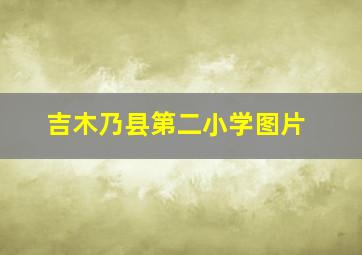 吉木乃县第二小学图片